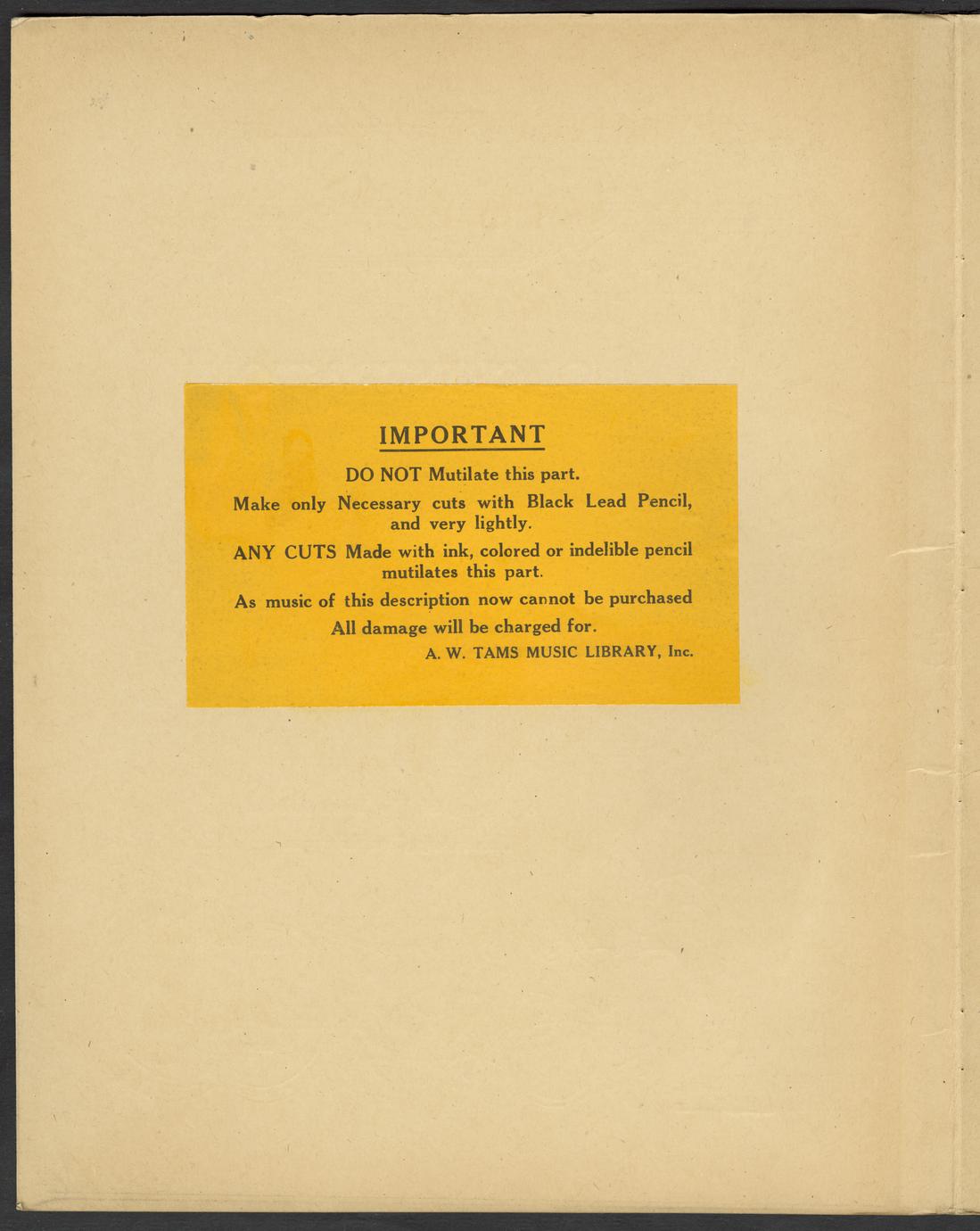 IMPORTANT

DO NOT Mutilate this part.

Make only Necessary cuts with Black Lead Pencil, and very lightly.

ANY CUTS Made with ink, colored or indelible pencil mutilates this part.

As music of this description now cannot be purchased All damage will be charged for.

A. W. TAMS MUSIC LIBRARY, Inc.